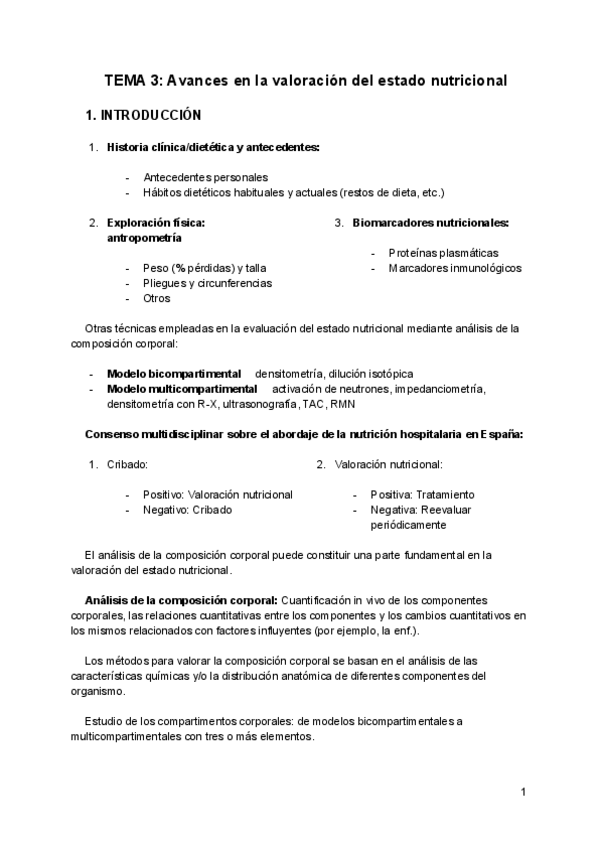 TEMA 3: Avances en la valoración del estado nutricional

1. INTRODUCCIÓN

1. Historia clínica/dietética y antecedentes:

- Antecedentes personales
- Hábitos dietéticos habituales y actuales (restos de dieta, etc.)

2. Exploración física: antropometría

- Peso (% pérdidas) y talla
- Pliegues y circunferencias
- Otros

3. Biomarcadores nutricionales:

- Proteínas plasmáticas
- Marcadores inmunológicos

Otras técnicas empleadas en la evaluación del estado nutricional mediante análisis de la composición corporal:

- Modelo bicompartimental densitometría, dilución isotópica
- Modelo multicompartimental activación de neutrones, impedanciometría, densitometría con R-X, ultrasonografía, TAC, RMN

Consenso multidisciplinar sobre el abordaje de la nutrición hospitalaria en España:

1. Cribado:

- Positivo: Valoración nutricional
- Negativo: Cribado

2. Valoración nutricional:

- Positiva: Tratamiento
- Negativa: Reevaluar periódicamente

El análisis de la composición corporal puede constituir una parte fundamental en la valoración del estado nutricional.

Análisis de la composición corporal: Cuantificación in vivo de los componentes corporales, las relaciones cuantitativas entre los componentes y los cambios cuantitativos en los mismos relacionados con factores influyentes (por ejemplo, la enf.).

Los métodos para valorar la composición corporal se basan en el análisis de las características químicas y/o la distribución anatómica de diferentes componentes del organismo.

Estudio de los compartimentos corporales: de modelos bicompartimentales a multicompartimentales con tres o más elementos.

1